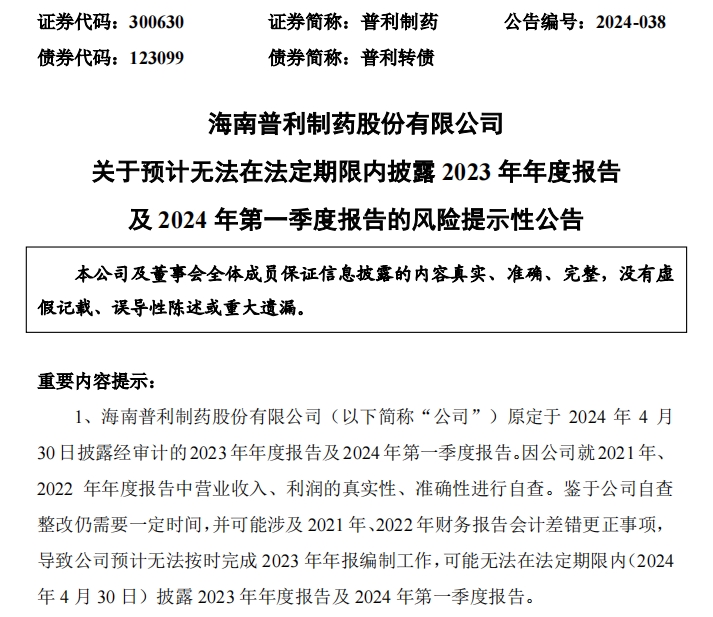 证券代码：300630　　证券简称：普利制药　　公告编号：2024-038
债券代码：123099　　债券简称：普利转债

海南普利制药股份有限公司
关于预计无法在法定期限内披露 2023 年年度报告
及 2024 年第一季度报告的风险提示性公告

本公司及董事会全体成员保证信息披露的内容真实、准确、完整，没有虚假记载、误导性陈述或重大遗漏。

重要内容提示：

1、海南普利制药股份有限公司（以下简称“公司”）原定于 2024 年 4 月 30 日披露经审计的 2023 年年度报告及 2024 年第一季度报告。因公司就 2021 年、2022 年年度报告中营业收入、利润的真实性、准确性进行自查。鉴于公司自查整改仍需要一定时间，并可能涉及 2021 年、2022 年财务报告会计差错更正事项，导致公司预计无法按时完成 2023 年年报编制工作，可能无法在法定期限内（2024 年 4 月 30 日）披露 2023 年年度报告及 2024 年第一季度报告。